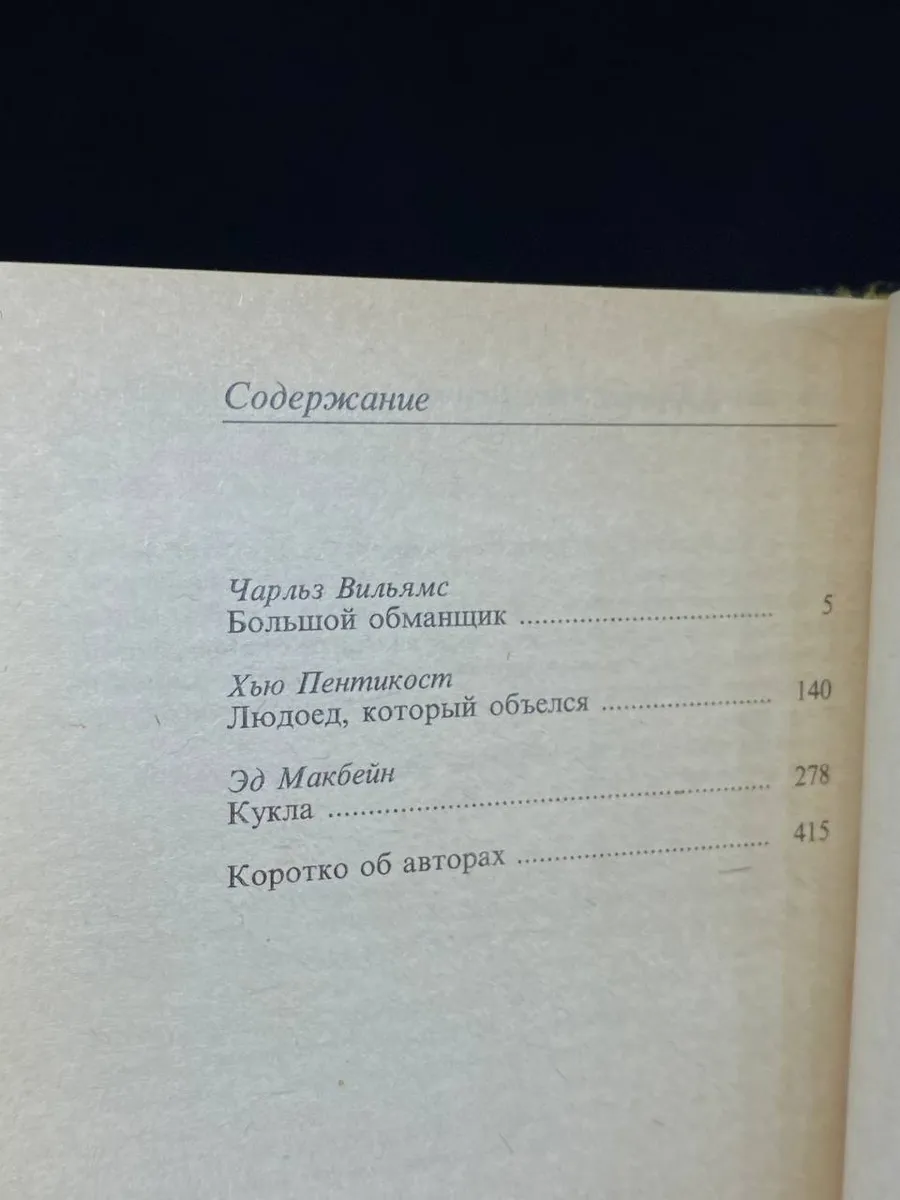 Содержание

Чарльз Вильямс
Большой обманщик 5

Хью Пентикост
Людоед, который объелся 140

Эд Макбейн
Кукла 278

Коротко об авторах 415